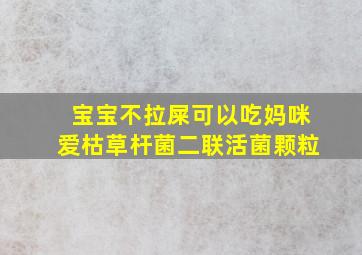 宝宝不拉屎可以吃妈咪爱枯草杆菌二联活菌颗粒